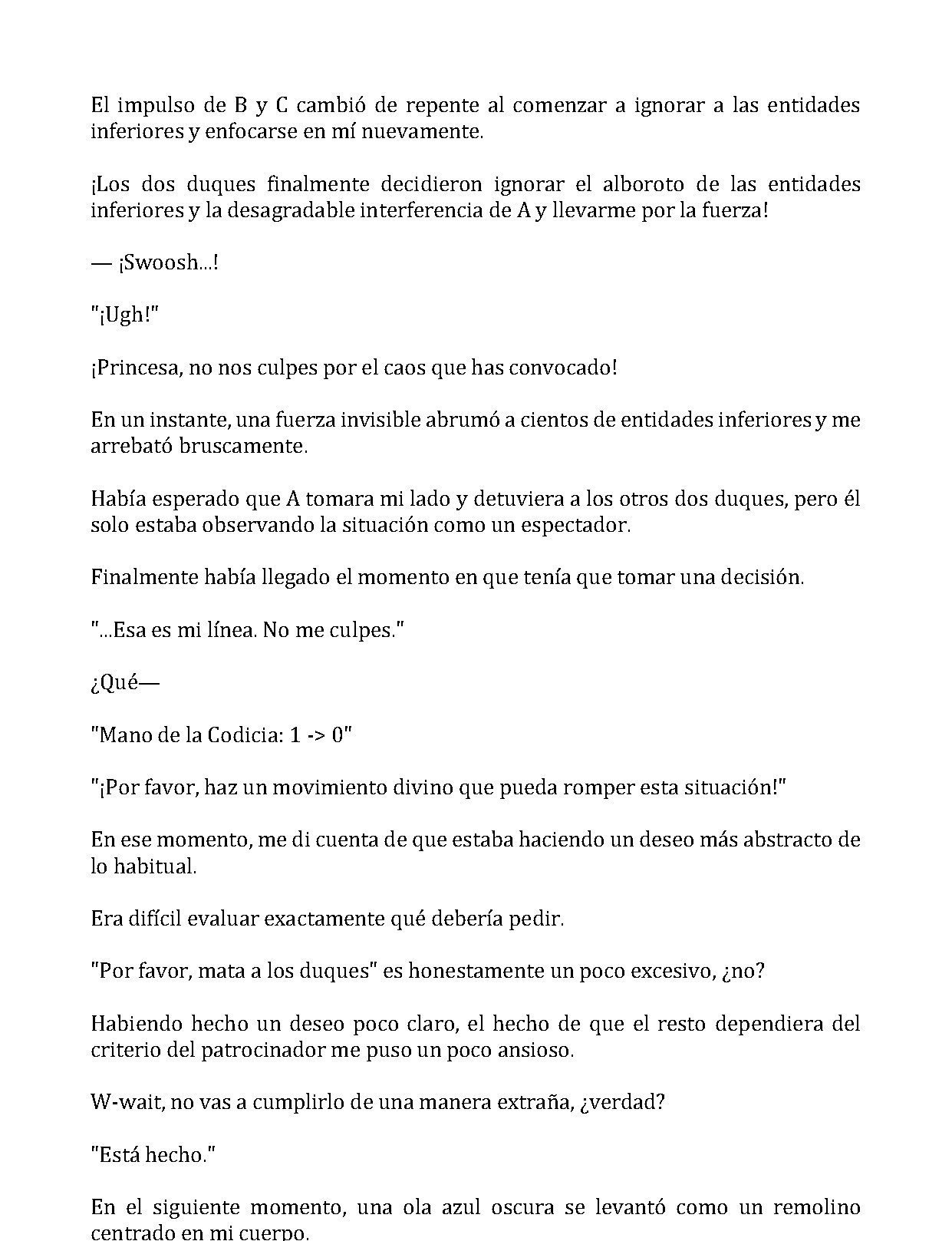 El impulso de B y C cambió de repente al comenzar a ignorar a las entidades inferiores y enfocarse en mí nuevamente.

¡Los dos duques finalmente decidieron ignorar el alboroto de las entidades inferiores y la desagradable interferencia de A y llevarme por la fuerza!

— ¡Swoosh...!

"¡Ugh!"

¡Princesa, no nos culpes por el caos que has convocado!

En un instante, una fuerza invisible abrumó a cientos de entidades inferiores y me arrebató bruscamente.

Había esperado que A tomara mi lado y detuviera a los otros dos duques, pero él solo estaba observando la situación como un espectador.

Finalmente había llegado el momento en que tenía que tomar una decisión.

"...Esa es mi línea. No me culpes."

¿Qué—

"Mano de la Codicia: 1 -> 0"

"¡Por favor, haz un movimiento divino que pueda romper esta situación!"

En ese momento, me di cuenta de que estaba haciendo un deseo más abstracto de lo habitual.

Era difícil evaluar exactamente qué debería pedir.

"Por favor, mata a los duques" es honestamente un poco excesivo, ¿no?

Habiendo hecho un deseo poco claro, el hecho de que el resto dependiera del criterio del patrocinador me puso un poco ansioso.

W-wait, no vas a cumplirlo de una manera extraña, ¿verdad?

"Está hecho."

En el siguiente momento, una ola azul oscura se levantó como un remolino centrado en mi cuerpo.